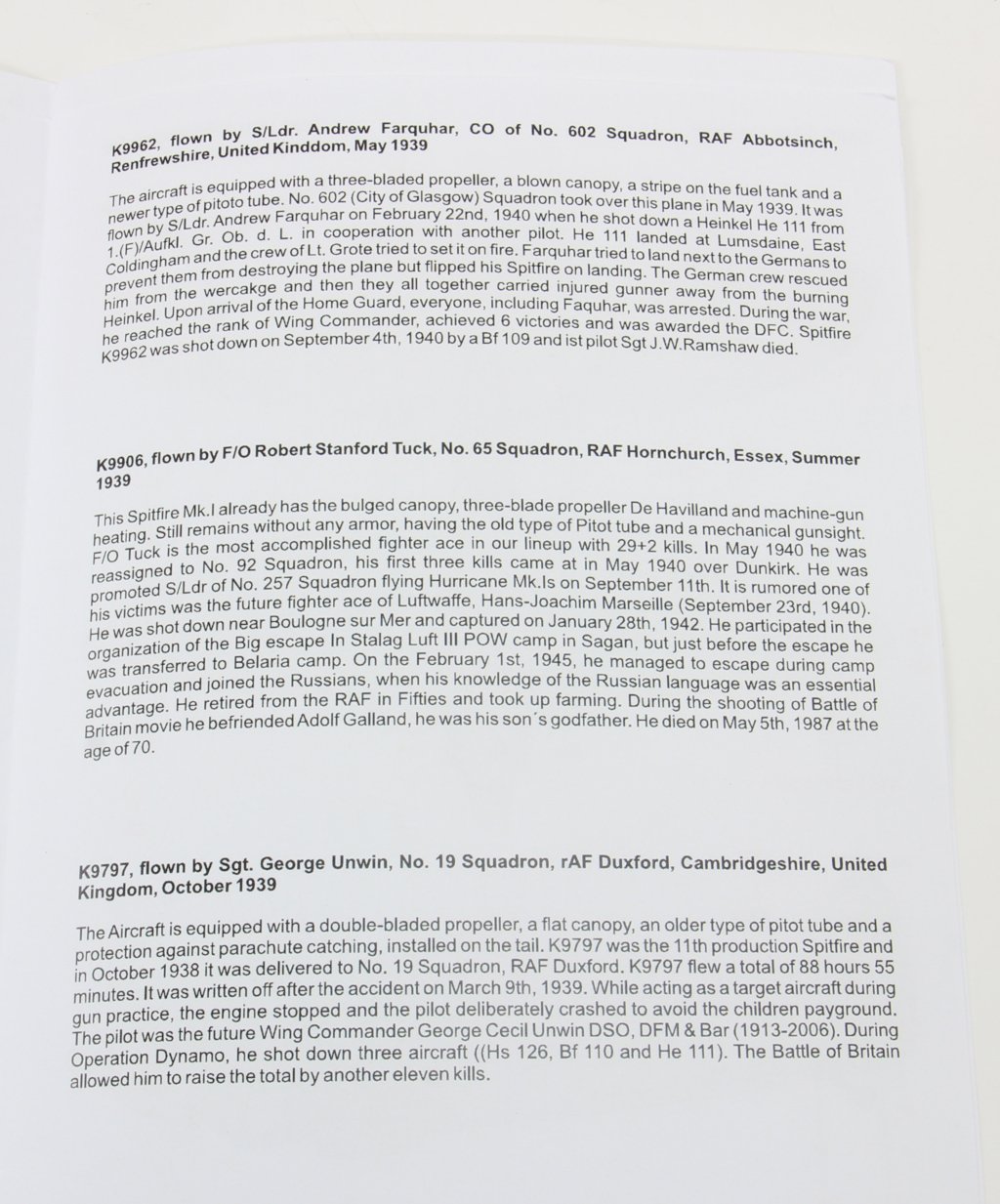 K9962, flown by S/Ldr. Andrew Farquhar, CO of No. 602 Squadron, RAF Abbotsinch, Renfrewshire, United Kinddom, May 1939

The aircraft is equipped with a three-bladed propeller, a blown canopy, a stripe on the fuel tank and a newer type of pitoto tube. No. 602 (City of Glasgow) Squadron took over this plane in May 1939. It was flown by S/Ldr. Andrew Farquhar on February 22nd, 1940 when he shot down a Heinkel He 111 from 1.(F)/Aufkl. Gr. Ob. d. L. in cooperation with another pilot. He 111 landed at Lumsdaine, East Coldingham and the crew of Lt. Grote tried to set it on fire. Farquhar tried to land next to the Germans to prevent them from destroying the plane but flipped his Spitfire on landing. The German crew rescued him from the wercakge and then they all together carried injured gunner away from the burning Heinkel. Upon arrival of the Home Guard, everyone, including Faquhar, was arrested. During the war, he reached the rank of Wing Commander, achieved 6 victories and was awarded the DFC. Spitfire K9962 was shot down on September 4th, 1940 by a Bf 109 and ist pilot Sgt J.W.Ramshaw died.

K9906, flown by F/O Robert Stanford Tuck, No. 65 Squadron, RAF Hornchurch, Essex, Summer 1939

This Spitfire Mk.I already has the bulged canopy, three-blade propeller De Havilland and machine-gun heating. Still remains without any armor, having the old type of Pitot tube and a mechanical gunsight. F/O Tuck is the most accomplished fighter ace in our lineup with 29+2 kills. In May 1940 he was reassigned to No. 92 Squadron, his first three kills came at in May 1940 over Dunkirk. He was promoted S/Ldr of No. 257 Squadron flying Hurricane Mk.Is on September 11th. It is rumored one of his victims was the future fighter ace of Luftwaffe, Hans-Joachim Marseille (September 23rd, 1940). He was shot down near Boulogne sur Mer and captured on January 28th, 1942. He participated in the organization of the Big escape In Stalag Luft III POW camp in Sagan, but just before the escape he was transferred to Belaria camp. On the February 1st, 1945, he managed to escape during camp evacuation and joined the Russians, when his knowledge of the Russian language was an essential advantage. He retired from the RAF in Fifties and took up farming. During the shooting of Battle of Britain movie he befriended Adolf Galland, he was his son´s godfather. He died on May 5th, 1987 at the age of 70.

K9797, flown by Sgt. George Unwin, No. 19 Squadron, rAF Duxford, Cambridgeshire, United Kingdom, October 1939

The Aircraft is equipped with a double-bladed propeller, a flat canopy, an older type of pitot tube and a protection against parachute catching, installed on the tail. K9797 was the 11th production Spitfire and in October 1938 it was delivered to No. 19 Squadron, RAF Duxford. K9797 flew a total of 88 hours 55 minutes. It was written off after the accident on March 9th, 1939. While acting as a target aircraft during gun practice, the engine stopped and the pilot deliberately crashed to avoid the children payground. The pilot was the future Wing Commander George Cecil Unwin DSO, DFM & Bar (1913-2006). During Operation Dynamo, he shot down three aircraft ((Hs 126, Bf 110 and He 111). The Battle of Britain allowed him to raise the total by another eleven kills.